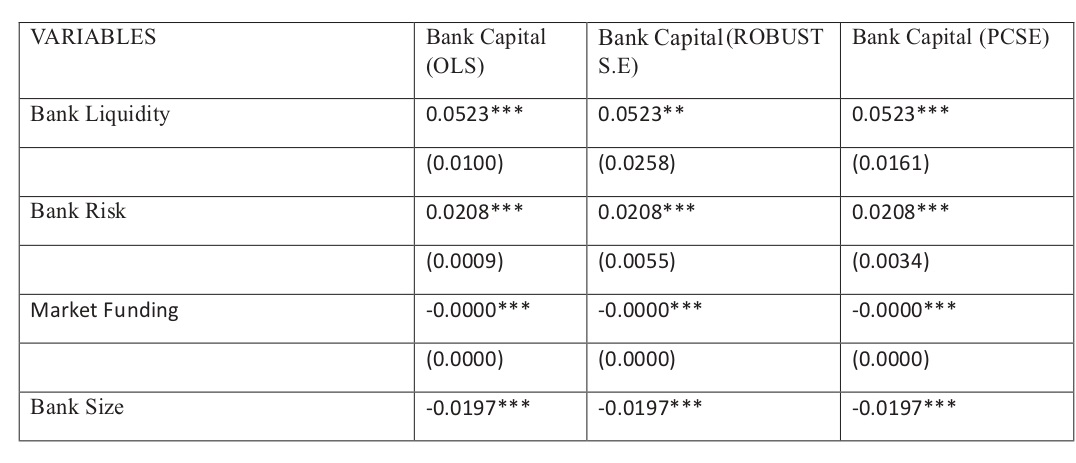 | VARIABLES | Bank Capital (OLS) | Bank Capital (ROBUST S.E) | Bank Capital (PCSE) |
|---|---|---|---|
| Bank Liquidity | 0.0523*** | 0.0523** | 0.0523*** |
| | (0.0100) | (0.0258) | (0.0161) |
| Bank Risk | 0.0208*** | 0.0208*** | 0.0208*** |
| | (0.0009) | (0.0055) | (0.0034) |
| Market Funding | -0.0000*** | -0.0000*** | -0.0000*** |
| | (0.0000) | (0.0000) | (0.0000) |
| Bank Size | -0.0197*** | -0.0197*** | -0.0197*** |